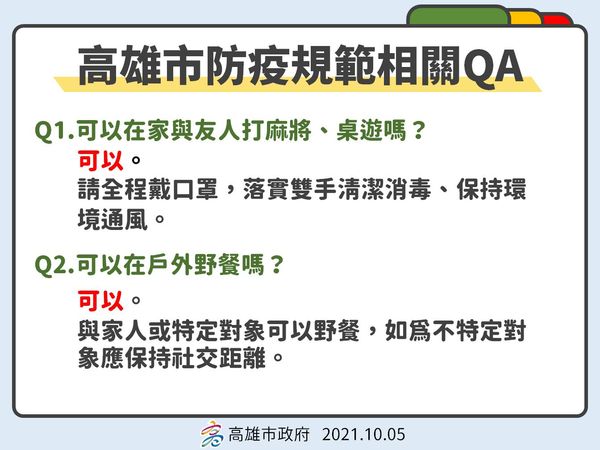 高雄市防疫規範相關QA

Q1.可以在家與友人打麻將、桌遊嗎？

可以。

請全程戴口罩，落實雙手清潔消毒、保持環境通風。

Q2.可以在戶外野餐嗎？

可以。

與家人或特定對象可以野餐，如為不特定對象應保持社交距離。

高雄市政府 2021.10.05